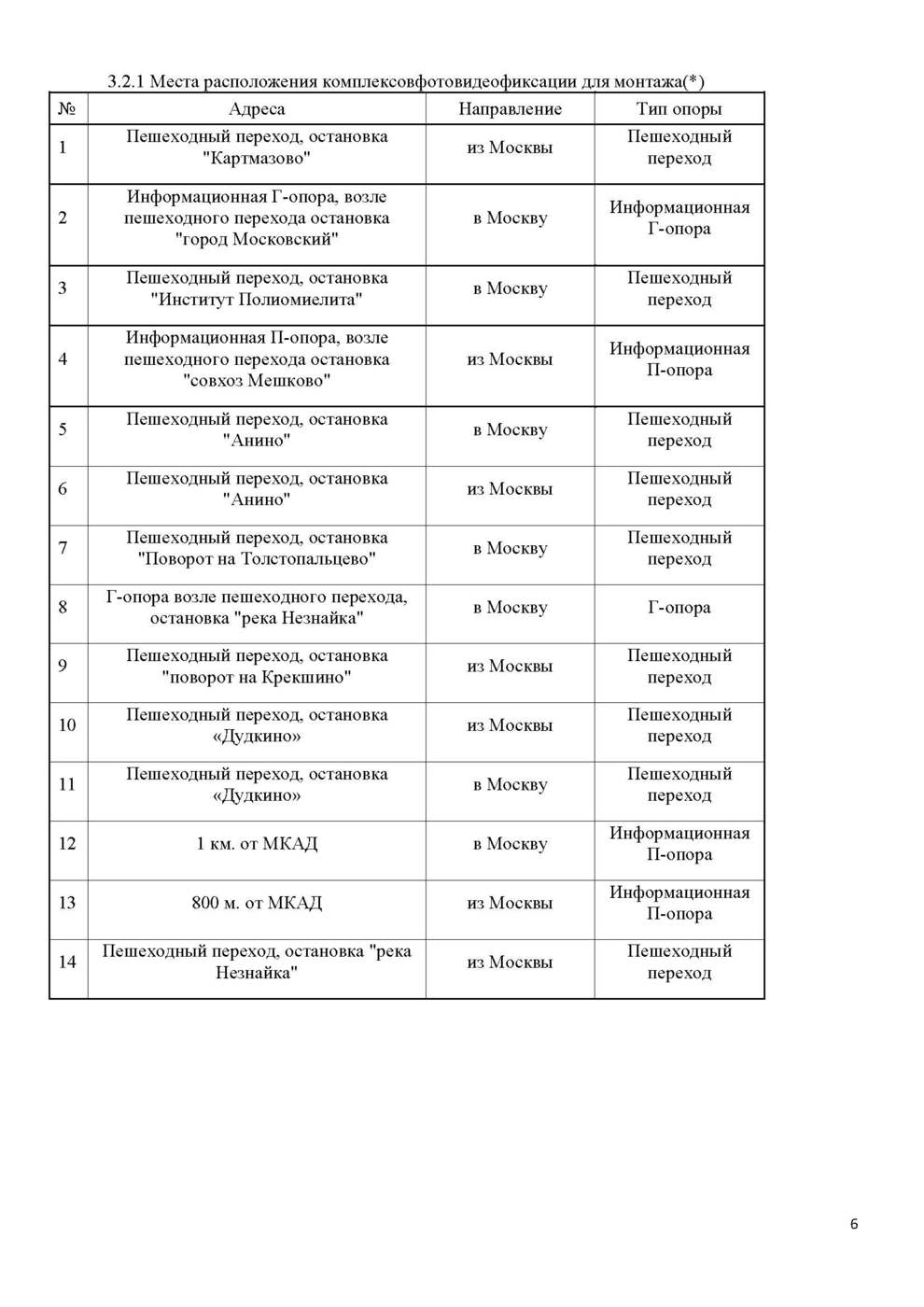 3.2.1 Места расположения комплексовфотовидеофиксации для монтажа(*)

| № | Адреса | Направление | Тип опоры |
|---|---|---|---|
| 1 | Пешеходный переход, остановка "Картмазово" | из Москвы | Пешеходный переход |
| 2 | Информационная Г-опора, возле пешеходного перехода остановка "город Московский" | в Москву | Информационная Г-опора |
| 3 | Пешеходный переход, остановка "Институт Полиомиелита" | в Москву | Пешеходный переход |
| 4 | Информационная П-опора, возле пешеходного перехода остановка "совхоз Мешково" | из Москвы | Информационная П-опора |
| 5 | Пешеходный переход, остановка "Анино" | в Москву | Пешеходный переход |
| 6 | Пешеходный переход, остановка "Анино" | из Москвы | Пешеходный переход |
| 7 | Пешеходный переход, остановка "Поворот на Толстопальцево" | в Москву | Пешеходный переход |
| 8 | Г-опора возле пешеходного перехода, остановка "река Незнайка" | в Москву | Г-опора |
| 9 | Пешеходный переход, остановка "поворот на Крекшино" | из Москвы | Пешеходный переход |
| 10 | Пешеходный переход, остановка «Дудкино» | из Москвы | Пешеходный переход |
| 11 | Пешеходный переход, остановка «Дудкино» | в Москву | Пешеходный переход |
| 12 | 1 км. от МКАД | в Москву | Информационная П-опора |
| 13 | 800 м. от МКАД | из Москвы | Информационная П-опора |
| 14 | Пешеходный переход, остановка "река Незнайка" | из Москвы | Пешеходный переход |

6